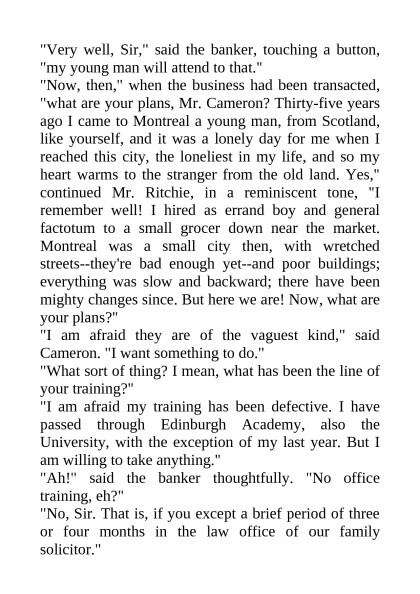 "Very well, Sir," said the banker, touching a button, "my young man will attend to that."

"Now, then," when the business had been transacted, "what are your plans, Mr. Cameron? Thirty-five years ago I came to Montreal a young man, from Scotland, like yourself, and it was a lonely day for me when I reached this city, the loneliest in my life, and so my heart warms to the stranger from the old land. Yes," continued Mr. Ritchie, in a reminiscent tone, "I remember well! I hired as errand boy and general factotum to a small grocer down near the market. Montreal was a small city then, with wretched streets--they're bad enough yet--and poor buildings; everything was slow and backward; there have been mighty changes since. But here we are! Now, what are your plans?"

"I am afraid they are of the vaguest kind," said Cameron. "I want something to do."

"What sort of thing? I mean, what has been the line of your training?"

"I am afraid my training has been defective. I have passed through Edinburgh Academy, also the University, with the exception of my last year. But I am willing to take anything."

"Ah!" said the banker thoughtfully. "No office training, eh?"

"No, Sir. That is, if you except a brief period of three or four months in the law office of our family solicitor."